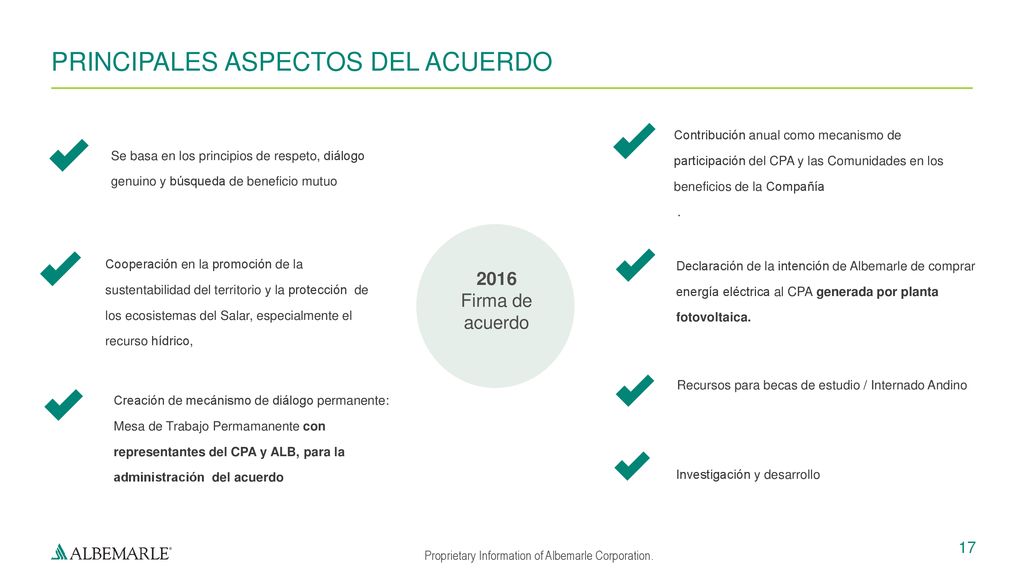 PRINCIPALES ASPECTOS DEL ACUERDO

Se basa en los principios de respeto, diálogo genuino y búsqueda de beneficio mutuo

Cooperación en la promoción de la sustentabilidad del territorio y la protección de los ecosistemas del Salar, especialmente el recurso hídrico,

Creación de mecánismo de diálogo permanente: Mesa de Trabajo Permamanente con representantes del CPA y ALB, para la administración del acuerdo

2016
Firma de acuerdo

Contribución anual como mecanismo de participación del CPA y las Comunidades en los beneficios de la Compañía
.

Declaración de la intención de Albemarle de comprar energía eléctrica al CPA generada por planta fotovoltaica.

Recursos para becas de estudio / Internado Andino

Investigación y desarrollo

ALBEMARLE®

Proprietary Information of Albemarle Corporation.

17